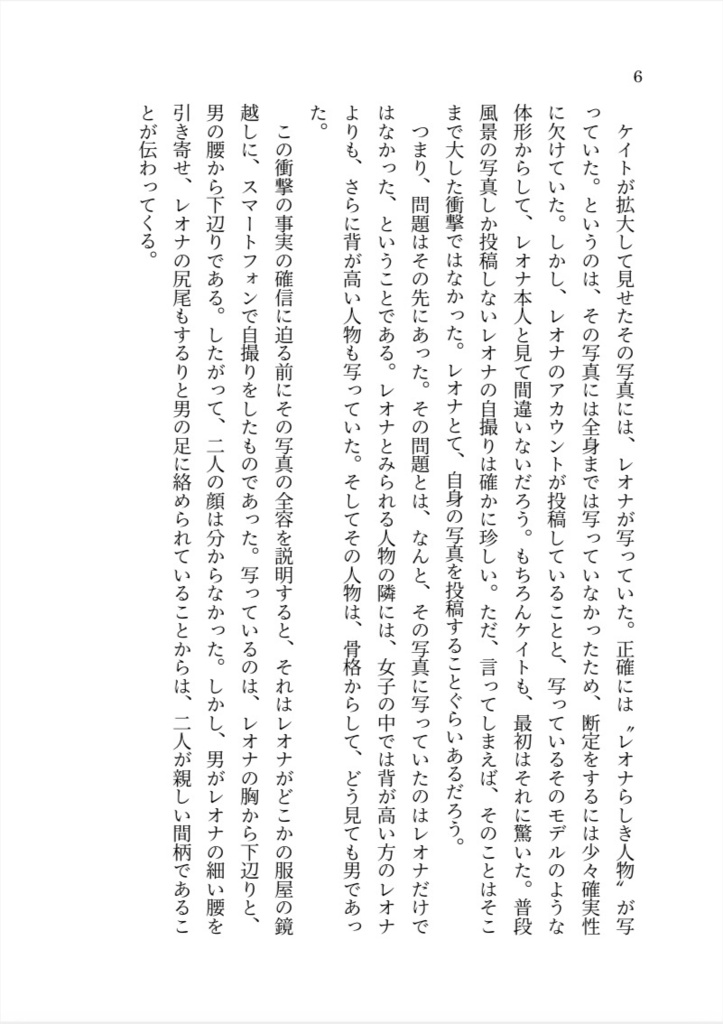 6

ケイトが拡大して見せたその写真には、レオナが写っていた。正確には〝レオナらしき人物〟が写っていた。というのは、その写真には全身までは写っていなかったため、断定をするには少々確実性に欠けていた。しかし、レオナのアカウントが投稿していることと、写っているそのモデルのような体形からして、レオナ本人と見て間違いないだろう。もちろんケイトも、最初はそれに驚いた。普段風景の写真しか投稿しないレオナの自撮りは確かに珍しい。ただ、言ってしまえば、そのことはそこまで大した衝撃ではなかった。レオナとて、自身の写真を投稿することぐらいあるだろう。

つまり、問題はその先にあった。その問題とは、なんと、その写真に写っていたのはレオナだけではなかった、ということである。レオナとみられる人物の隣には、女子の中では背が高い方のレオナよりも、さらに背が高い人物も写っていた。そしてその人物は、骨格からして、どう見ても男であった。

この衝撃の事実の確信に迫る前にその写真の全容を説明すると、それはレオナがどこかの服屋の鏡越しに、スマートフォンで自撮りをしたものであった。写っているのは、レオナの胸から下辺りと、男の腰から下辺りである。したがって、二人の顔は分からなかった。しかし、男がレオナの細い腰を引き寄せ、レオナの尻尾もするりと男の足に絡められていることからは、二人が親しい間柄であることが伝わってくる。